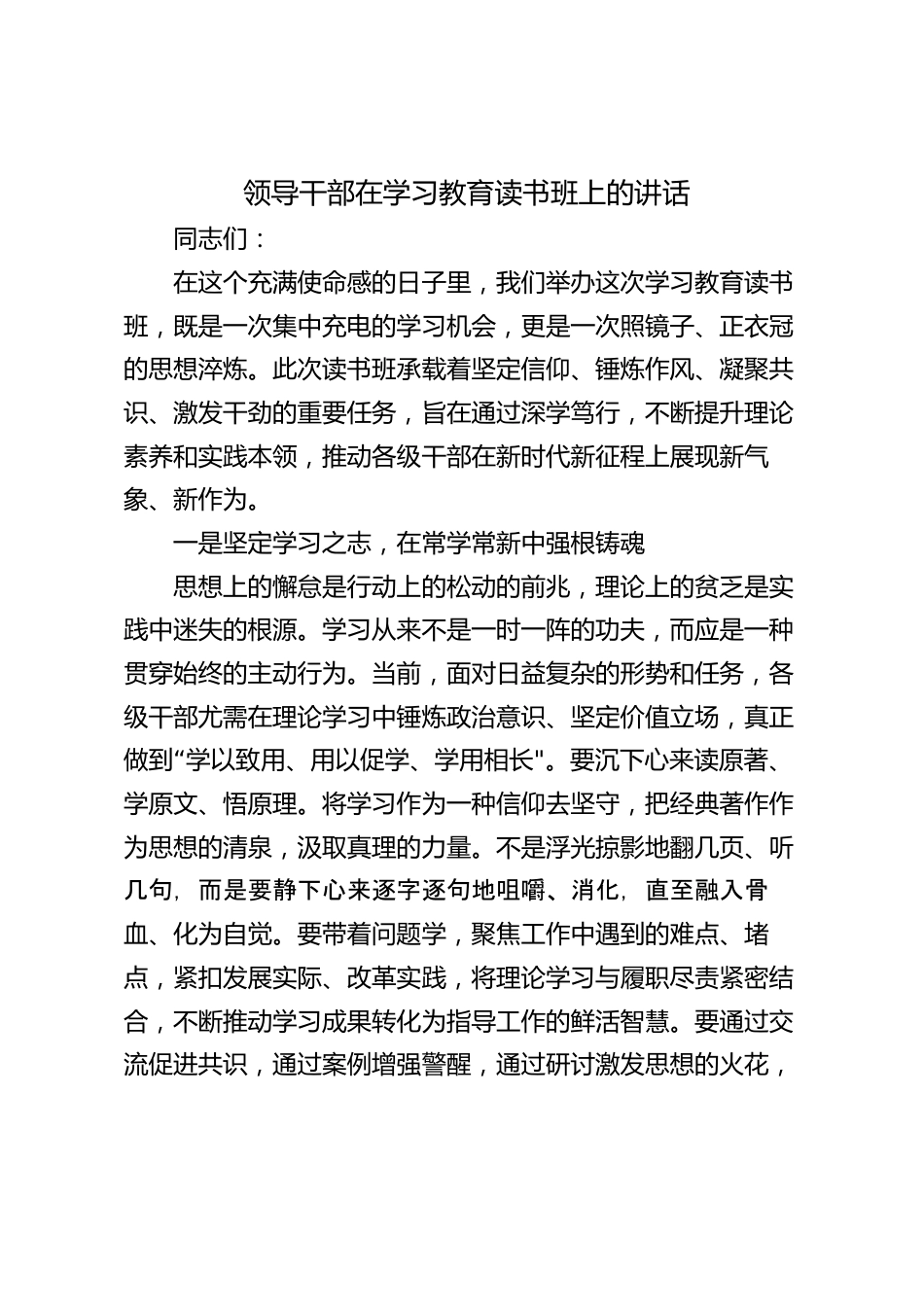 领导干部在学习教育读书班上的讲话

同志们：

在这个充满使命感的日子里，我们举办这次学习教育读书班，既是一次集中充电的学习机会，更是一次照镜子、正衣冠的思想淬炼。此次读书班承载着坚定信仰、锤炼作风、凝聚共识、激发干劲的重要任务，旨在通过深学笃行，不断提升理论素养和实践本领，推动各级干部在新时代新征程上展现新气象、新作为。

一是坚定学习之志，在常学常新中强根铸魂

思想上的懈怠是行动上的松动的前兆，理论上的贫乏是实践中迷失的根源。学习从来不是一时一阵的功夫，而应是一种贯穿始终的主动行为。当前，面对日益复杂的形势和任务，各级干部尤需在理论学习中锤炼政治意识、坚定价值立场，真正做到“学以致用、用以促学、学用相长"。要沉下心来读原著、学原文、悟原理。将学习作为一种信仰去坚守，把经典著作作为思想的清泉，汲取真理的力量。不是浮光掠影地翻几页、听几句，而是要静下心来逐字逐句地咀嚼、消化，直至融入骨血、化为自觉。要带着问题学，聚焦工作中遇到的难点、堵点，紧扣发展实际、改革实践，将理论学习与履职尽责紧密结合，不断推动学习成果转化为指导工作的鲜活智慧。要通过交流促进共识，通过案例增强警醒，通过研讨激发思想的火花，